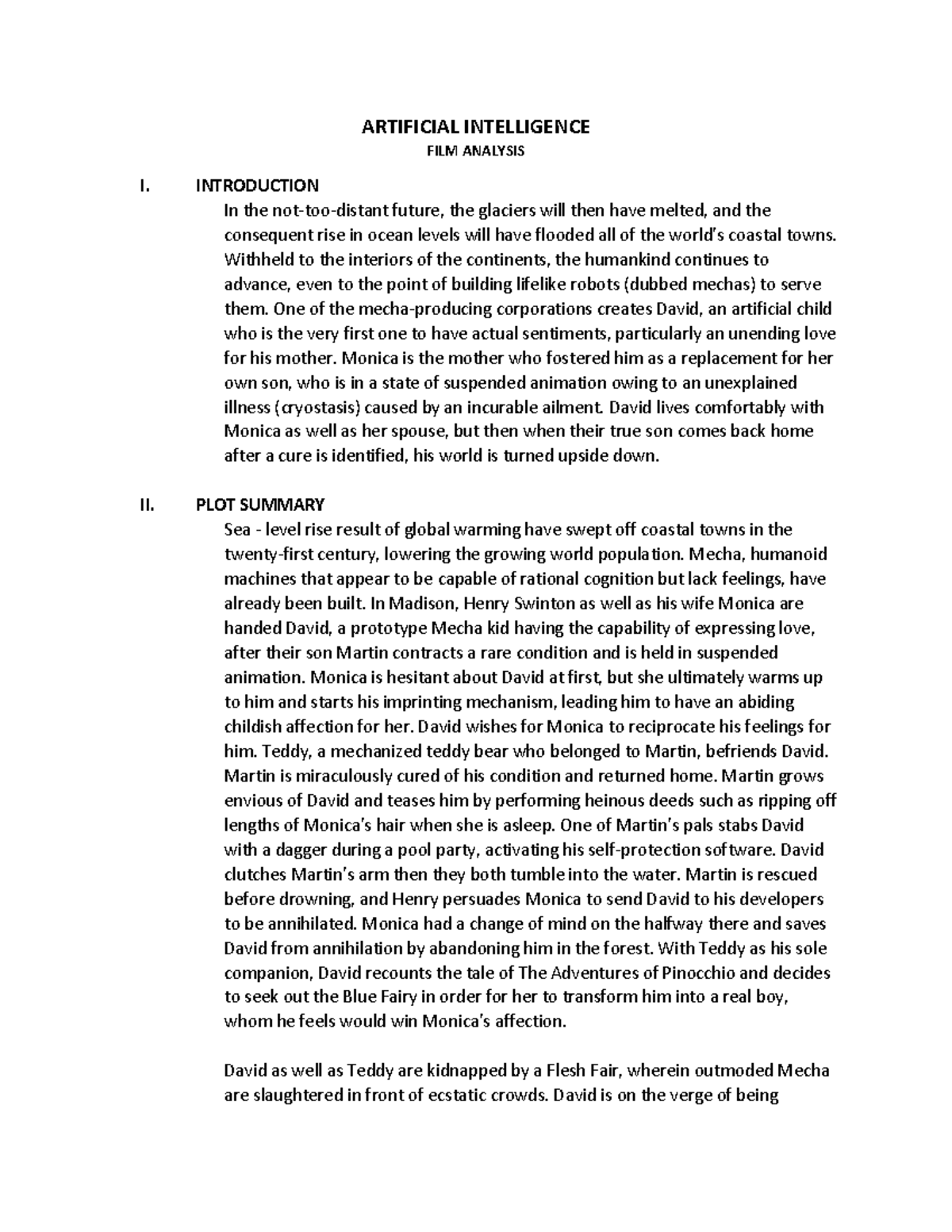 ARTIFICIAL INTELLIGENCE
FILM ANALYSIS

I. INTRODUCTION

In the not-too-distant future, the glaciers will then have melted, and the consequent rise in ocean levels will have flooded all of the world's coastal towns. Withheld to the interiors of the continents, the humankind continues to advance, even to the point of building lifelike robots (dubbed mechas) to serve them. One of the mecha-producing corporations creates David, an artificial child who is the very first one to have actual sentiments, particularly an unending love for his mother. Monica is the mother who fostered him as a replacement for her own son, who is in a state of suspended animation owing to an unexplained illness (cryostasis) caused by an incurable ailment. David lives comfortably with Monica as well as her spouse, but then when their true son comes back home after a cure is identified, his world is turned upside down.

II. PLOT SUMMARY

Sea - level rise result of global warming have swept off coastal towns in the twenty-first century, lowering the growing world population. Mecha, humanoid machines that appear to be capable of rational cognition but lack feelings, have already been built. In Madison, Henry Swinton as well as his wife Monica are handed David, a prototype Mecha kid having the capability of expressing love, after their son Martin contracts a rare condition and is held in suspended animation. Monica is hesitant about David at first, but she ultimately warms up to him and starts his imprinting mechanism, leading him to have an abiding childish affection for her. David wishes for Monica to reciprocate his feelings for him. Teddy, a mechanized teddy bear who belonged to Martin, befriends David. Martin is miraculously cured of his condition and returned home. Martin grows envious of David and teases him by performing heinous deeds such as ripping off lengths of Monica's hair when she is asleep. One of Martin's pals stabs David with a dagger during a pool party, activating his self-protection software. David clutches Martin's arm then they both tumble into the water. Martin is rescued before drowning, and Henry persuades Monica to send David to his developers to be annihilated. Monica had a change of mind on the halfway there and saves David from annihilation by abandoning him in the forest. With Teddy as his sole companion, David recounts the tale of The Adventures of Pinocchio and decides to seek out the Blue Fairy in order for her to transform him into a real boy, whom he feels would win Monica's affection.

David as well as Teddy are kidnapped by a Flesh Fair, wherein outmoded Mecha are slaughtered in front of ecstatic crowds. David is on the verge of being